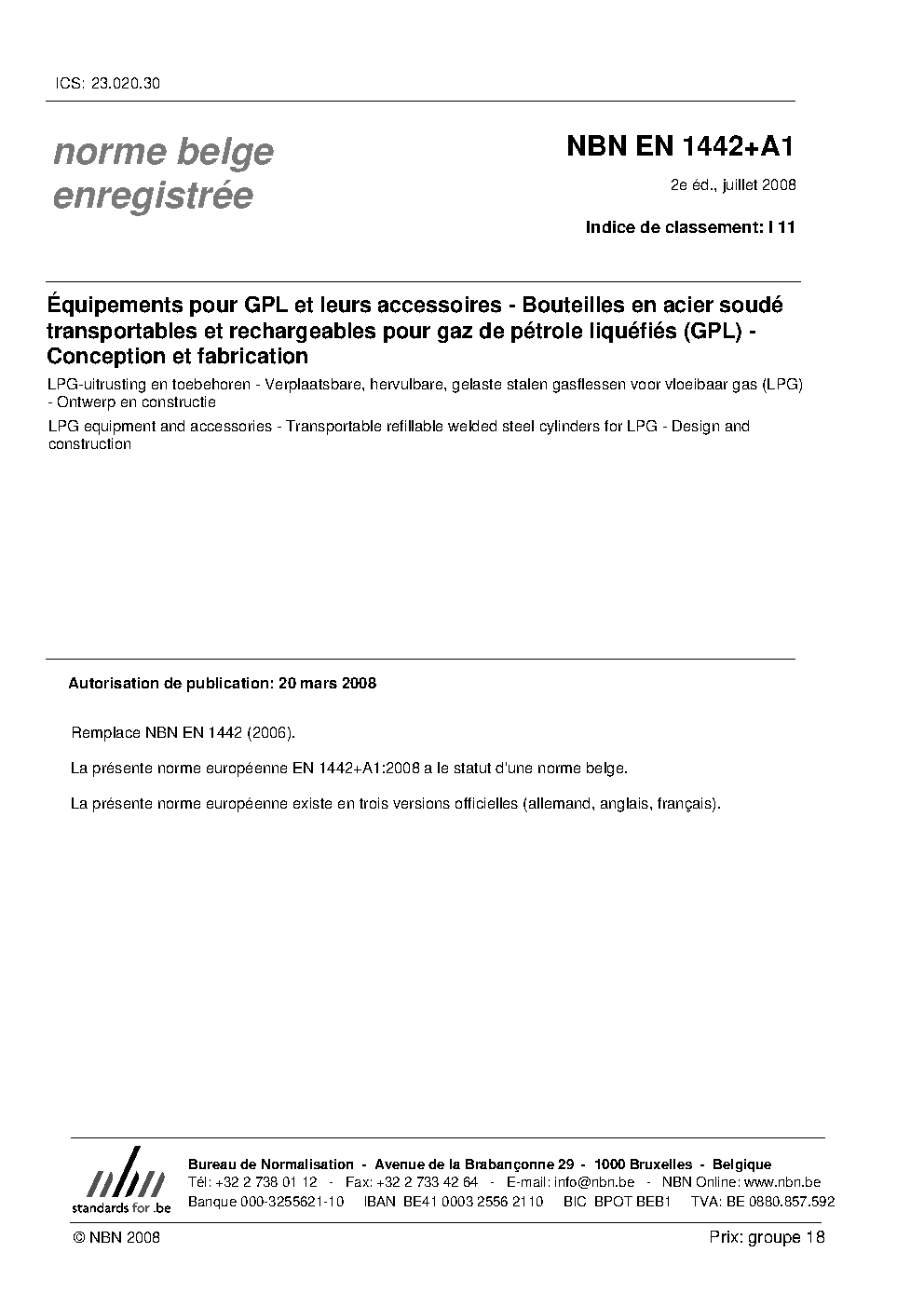 ICS: 23.020.30

norme belge enregistrée

NBN EN 1442+A1

2e éd., juillet 2008

Indice de classement: I 11

Équipements pour GPL et leurs accessoires - Bouteilles en acier soudé transportables et rechargeables pour gaz de pétrole liquéfiés (GPL) - Conception et fabrication

LPG-uitrusting en toebehoren - Verplaatsbare, hervulbare, gelaste stalen gasflessen voor vloeibaar gas (LPG) - Ontwerp en constructie

LPG equipment and accessories - Transportable refillable welded steel cylinders for LPG - Design and construction

Autorisation de publication: 20 mars 2008

Remplace NBN EN 1442 (2006).

La présente norme européenne EN 1442+A1:2008 a le statut d'une norme belge.

La présente norme européenne existe en trois versions officielles (allemand, anglais, français).

nbn
standards for .be

Bureau de Normalisation - Avenue de la Brabançonne 29 - 1000 Bruxelles - Belgique
Tél: +32 2 738 01 12 - Fax: +32 2 733 42 64 - E-mail: info@nbn.be - NBN Online: www.nbn.be
Banque 000-3255621-10 IBAN BE41 0003 2556 2110 BIC BPOT BEB1 TVA: BE 0880.857.592

© NBN 2008

Prix: groupe 18